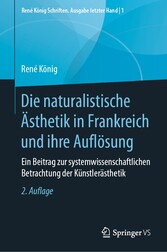 René König Schriften. Ausgabe letzter Hand | 1

René König

Die naturalistische Ästhetik in Frankreich und ihre Auflösung

Ein Beitrag zur systemwissenschaftlichen Betrachtung der Künstlerästhetik

2. Auflage

Springer VS